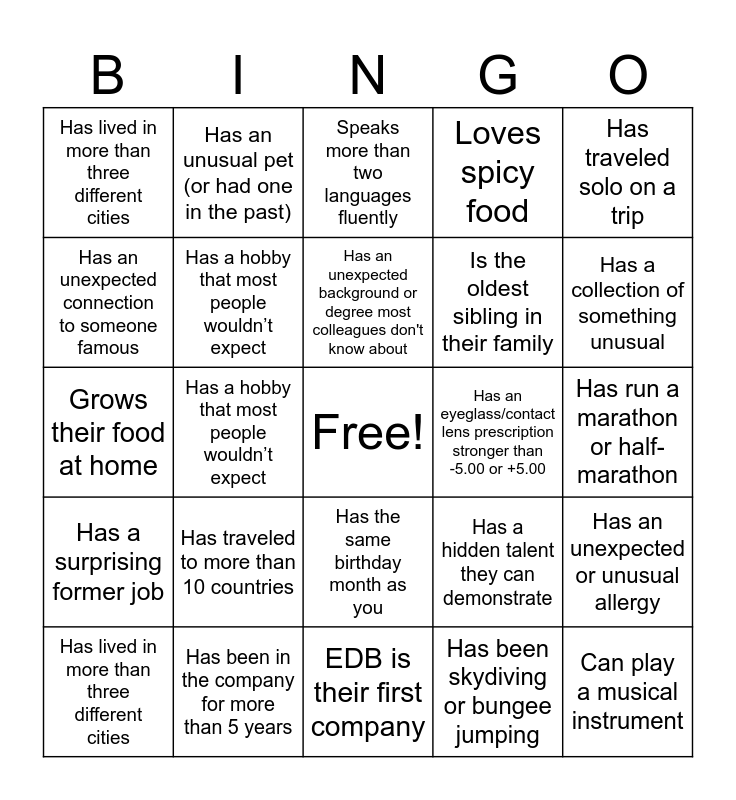 | B | I | N | G | O |
|---|---|---|---|---|
| Has lived in more than three different cities | Has an unusual pet (or had one in the past) | Speaks more than two languages fluently | Loves spicy food | Has traveled solo on a trip |
| Has an unexpected connection to someone famous | Has a hobby that most people wouldn't expect | Has an unexpected background or degree most colleagues don't know about | Is the oldest sibling in their family | Has a collection of something unusual |
| Grows their food at home | Has a hobby that most people wouldn't expect | Free! | Has an eyeglass/contact lens prescription stronger than -5.00 or +5.00 | Has run a marathon or half-marathon |
| Has a surprising former job | Has traveled to more than 10 countries | Has the same birthday month as you | Has a hidden talent they can demonstrate | Has an unexpected or unusual allergy |
| Has lived in more than three different cities | Has been in the company for more than 5 years | EDB is their first company | Has been skydiving or bungee jumping | Can play a musical instrument |